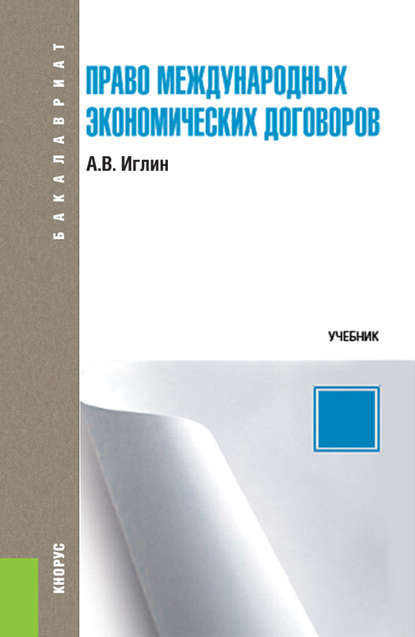 БАКАЛАВРИАТ

ПРАВО МЕЖДУНАРОДНЫХ ЭКОНОМИЧЕСКИХ ДОГОВОРОВ

А.В. Иглин

УЧЕБНИК

КНОРУС